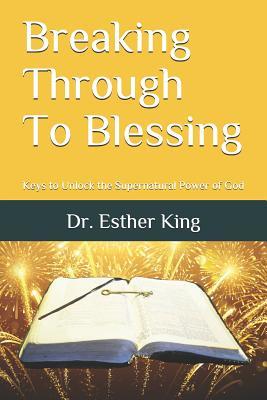 Breaking Through To Blessing

Keys to Unlock the Supernatural Power of God

Dr. Esther King